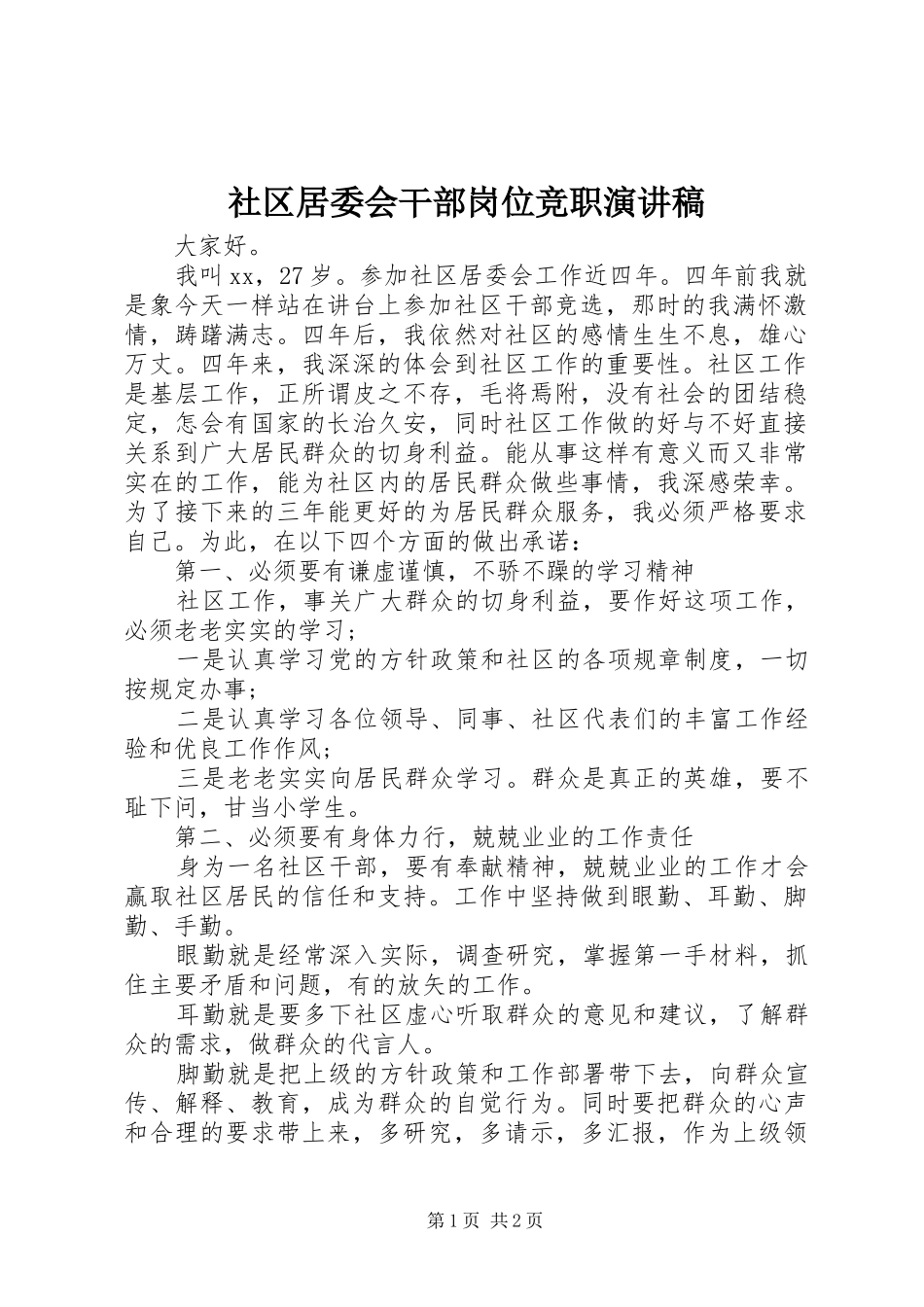 社区居委会干部岗位竞职演讲稿

大家好。

我叫xx，27岁。参加社区居委会工作近四年。四年前我就是象今天一样站在讲台上参加社区干部竞选，那时的我满怀激情，踌躇满志。四年后，我依然对社区的感情生生不息，雄心万丈。四年来，我深深的体会到社区工作的重要性。社区工作是基层工作，正所谓皮之不存，毛将焉附，没有社会的团结稳定，怎会有国家的长治久安，同时社区工作做的好与不好直接关系到广大居民群众的切身利益。能从事这样有意义而又非常实在的工作，能为社区内的居民群众做些事情，我深感荣幸。为了接下来的三年能更好的为居民群众服务，我必须严格要求自己。为此，在以下四个方面的做出承诺：

第一、必须要有谦虚谨慎，不骄不躁的学习精神

社区工作，事关广大群众的切身利益，要作好这项工作，必须老老实实的学习；

一是认真学习党的方针政策和社区的各项规章制度，一切按规定办事；

二是认真学习各位领导、同事、社区代表们的丰富工作经验和优良工作作风；

三是老老实实向居民群众学习。群众是真正的英雄，要不耻下问，甘当小学生。

第二、必须要有身体力行，兢兢业业的工作责任

身为一名社区干部，要有奉献精神，兢兢业业的工作才会赢取社区居民的信任和支持。工作中坚持做到眼勤、耳勤、脚勤、手勤。

眼勤就是经常深入实际，调查研究，掌握第一手材料，抓住主要矛盾和问题，有的放矢的工作。

耳勤就是要多下社区虚心听取群众的意见和建议，了解群众的需求，做群众的代言人。

脚勤就是把上级的方针政策和工作部署带下去，向群众宣传、解释、教育，成为群众的自觉行为。同时要把群众的心声和合理的要求带上来，多研究，多请示，多汇报，作为上级领

第1页 共2页